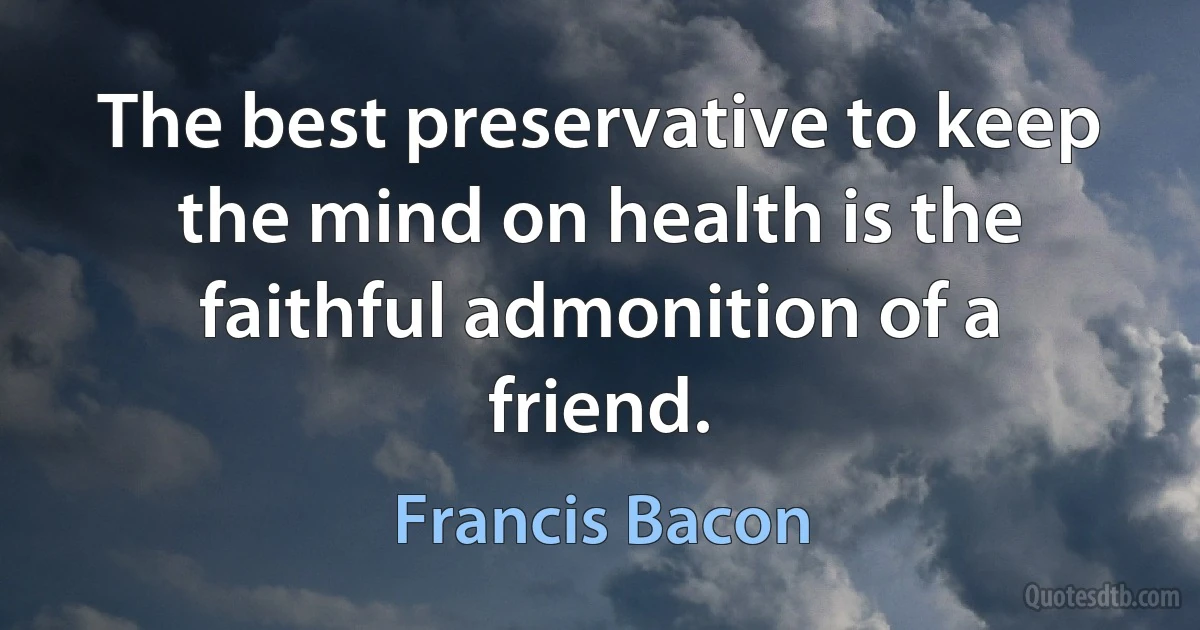 The best preservative to keep the mind on health is the faithful admonition of a friend.

Francis Bacon

Quotesdtb.com